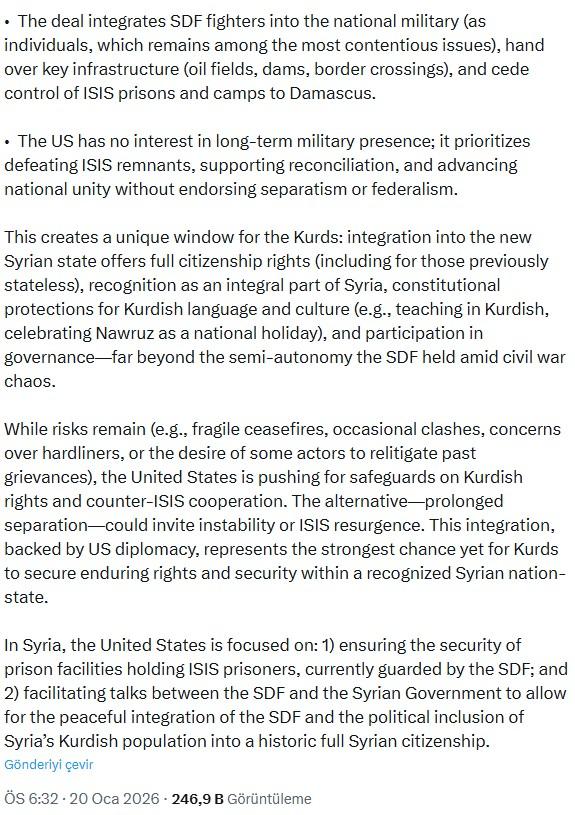 • The deal integrates SDF fighters into the national military (as individuals, which remains among the most contentious issues), hand over key infrastructure (oil fields, dams, border crossings), and cede control of ISIS prisons and camps to Damascus.

• The US has no interest in long-term military presence; it prioritizes defeating ISIS remnants, supporting reconciliation, and advancing national unity without endorsing separatism or federalism.

This creates a unique window for the Kurds: integration into the new Syrian state offers full citizenship rights (including for those previously stateless), recognition as an integral part of Syria, constitutional protections for Kurdish language and culture (e.g., teaching in Kurdish, celebrating Nawruz as a national holiday), and participation in governance—far beyond the semi-autonomy the SDF held amid civil war chaos.

While risks remain (e.g., fragile ceasefires, occasional clashes, concerns over hardliners, or the desire of some actors to relitigate past grievances), the United States is pushing for safeguards on Kurdish rights and counter-ISIS cooperation. The alternative—prolonged separation—could invite instability or ISIS resurgence. This integration, backed by US diplomacy, represents the strongest chance yet for Kurds to secure enduring rights and security within a recognized Syrian nation-state.

In Syria, the United States is focused on: 1) ensuring the security of prison facilities holding ISIS prisoners, currently guarded by the SDF; and 2) facilitating talks between the SDF and the Syrian Government to allow for the peaceful integration of the SDF and the political inclusion of Syria's Kurdish population into a historic full Syrian citizenship.

Gönderiyi çevir

ÖS 6:32 · 20 Oca 2026 · 246,9 B Görüntüleme